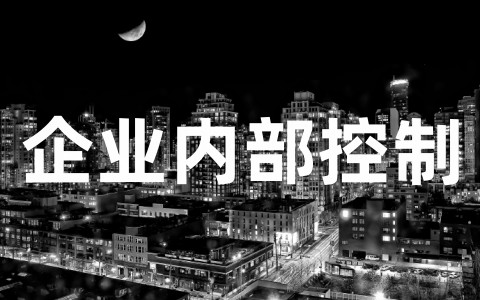 企业内部控制